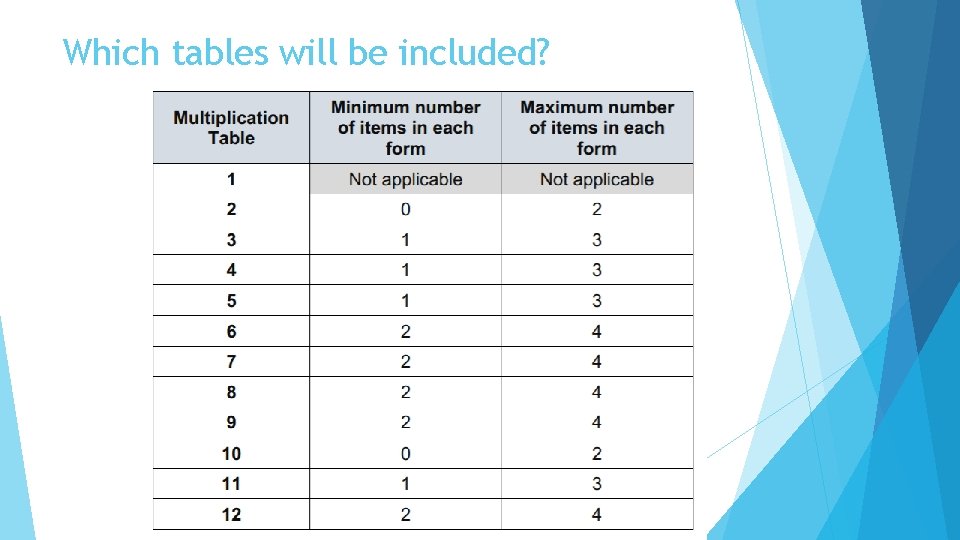 Which tables will be included?

| Multiplication Table | Minimum number of items in each form | Maximum number of items in each form |
|---|---|---|
| 1 | Not applicable | Not applicable |
| 2 | 0 | 2 |
| 3 | 1 | 3 |
| 4 | 1 | 3 |
| 5 | 1 | 3 |
| 6 | 2 | 4 |
| 7 | 2 | 4 |
| 8 | 2 | 4 |
| 9 | 2 | 4 |
| 10 | 0 | 2 |
| 11 | 1 | 3 |
| 12 | 2 | 4 |